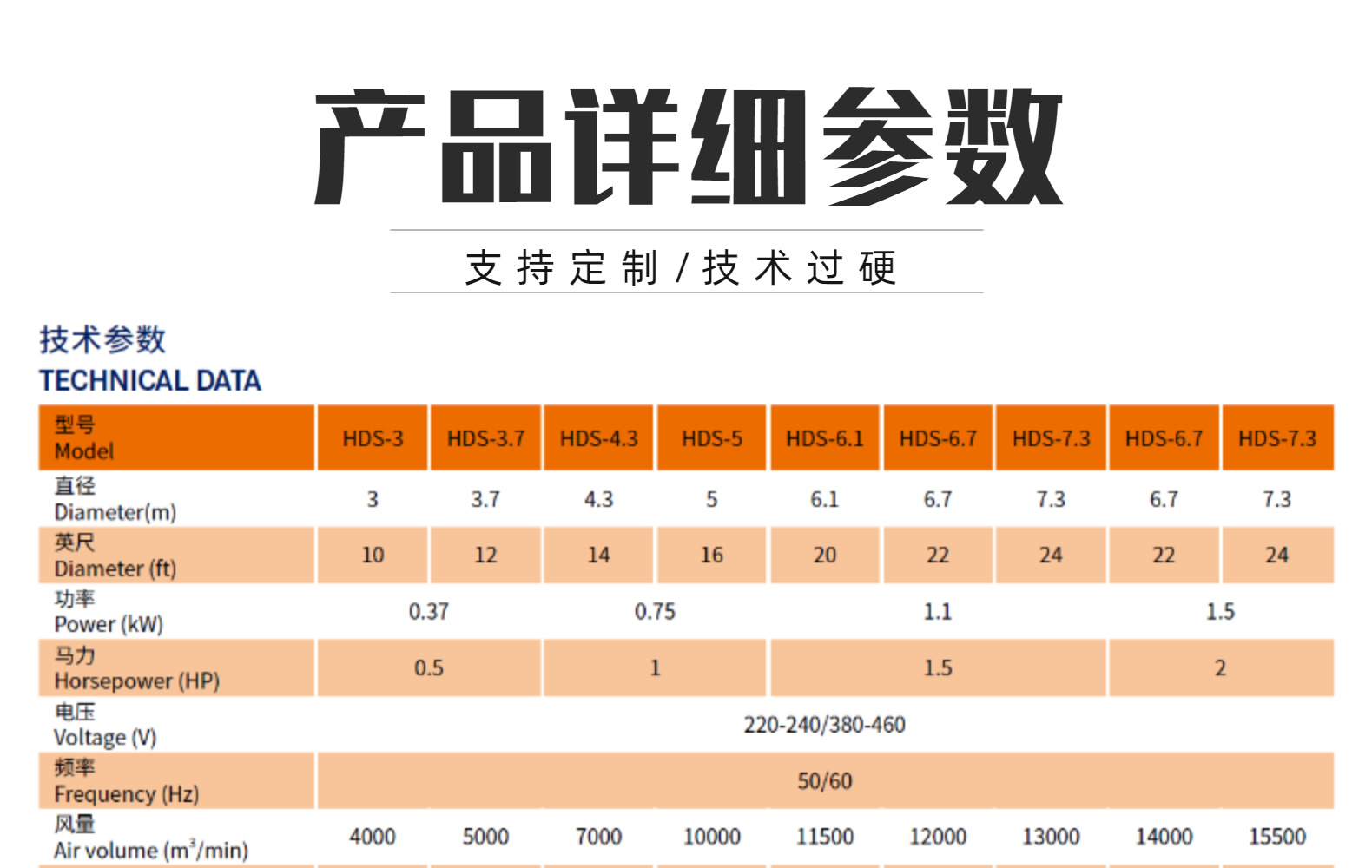 产品详细参数

支持定制/技术过硬

技术参数
TECHNICAL DATA

| 型号 Model | HDS-3 | HDS-3.7 | HDS-4.3 | HDS-5 | HDS-6.1 | HDS-6.7 | HDS-7.3 | HDS-6.7 | HDS-7.3 |
|---|---|---|---|---|---|---|---|---|---|
| 直径 Diameter(m) | 3 | 3.7 | 4.3 | 5 | 6.1 | 6.7 | 7.3 | 6.7 | 7.3 |
| 英尺 Diameter (ft) | 10 | 12 | 14 | 16 | 20 | 22 | 24 | 22 | 24 |
| 功率 Power (kW) | 0.37 | | 0.75 | | 1.1 | | | 1.5 | |
| 马力 Horsepower (HP) | 0.5 | | 1 | | 1.5 | | | 2 | |
| 电压 Voltage (V) | 220-240/380-460 | | | | | | | | |
| 频率 Frequency (Hz) | 50/60 | | | | | | | | |
| 风量 Air volume ($m^3$/min) | 4000 | 5000 | 7000 | 10000 | 11500 | 12000 | 13000 | 14000 | 15500 |